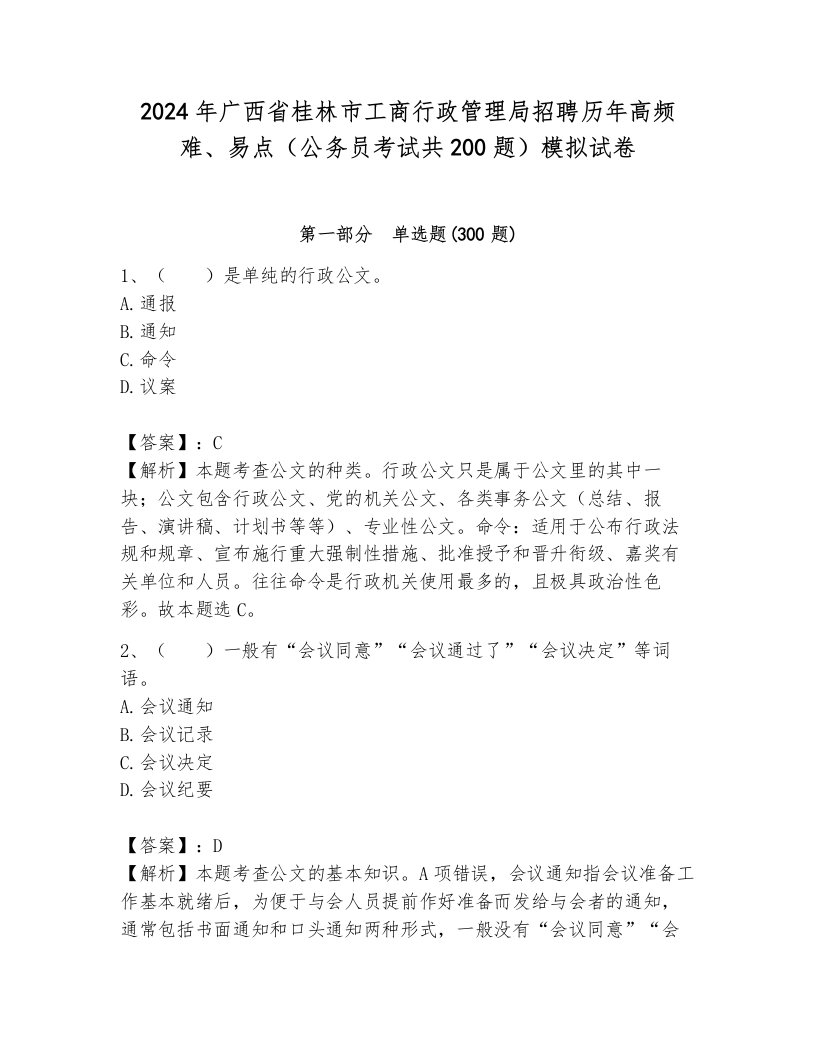 2024年广西省桂林市工商行政管理局招聘历年高频难、易点（公务员考试共200题）模拟试卷

第一部分　单选题(300题)

1、（　　）是单纯的行政公文。
A.通报
B.通知
C.命令
D.议案

【答案】：C
【解析】本题考查公文的种类。行政公文只是属于公文里的其中一块；公文包含行政公文、党的机关公文、各类事务公文（总结、报告、演讲稿、计划书等等）、专业性公文。命令：适用于公布行政法规和规章、宣布施行重大强制性措施、批准授予和晋升衔级、嘉奖有关单位和人员。往往命令是行政机关使用最多的，且极具政治性色彩。故本题选C。

2、（　　）一般有“会议同意”“会议通过了”“会议决定”等词语。
A.会议通知
B.会议记录
C.会议决定
D.会议纪要

【答案】：D
【解析】本题考查公文的基本知识。A项错误，会议通知指会议准备工作基本就绪后，为便于与会人员提前作好准备而发给与会者的通知，通常包括书面通知和口头通知两种形式，一般没有“会议同意”“会